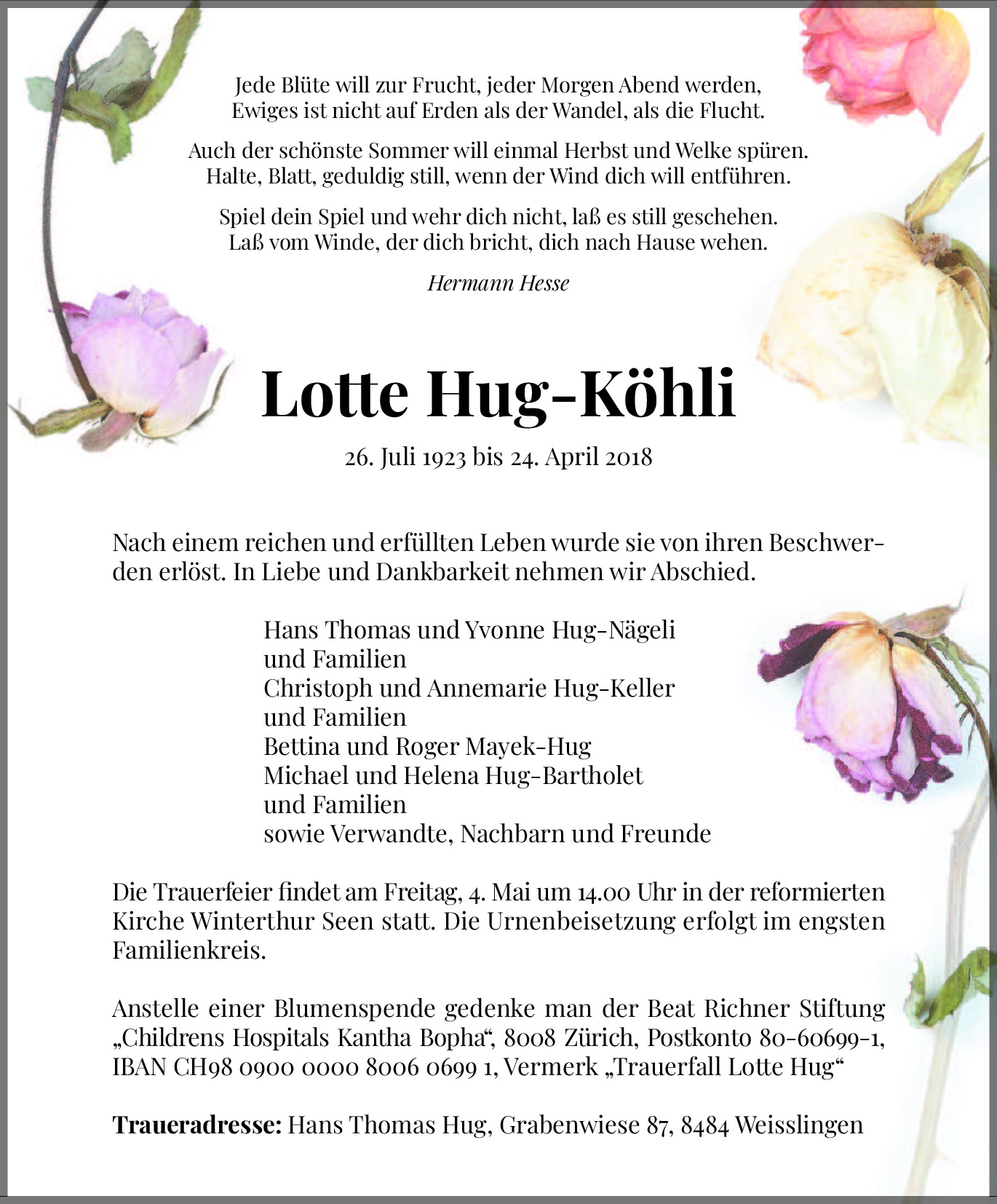 Jede Blüte will zur Frucht, jeder Morgen Abend werden,
Ewiges ist nicht auf Erden als der Wandel, als die Flucht.

Auch der schönste Sommer will einmal Herbst und Welke spüren.
Halte, Blatt, geduldig still, wenn der Wind dich will entführen.

Spiel dein Spiel und wehr dich nicht, laß es still geschehen.
Laß vom Winde, der dich bricht, dich nach Hause wehen.

Hermann Hesse

Lotte Hug-Köhli

26. Juli 1923 bis 24. April 2018

Nach einem reichen und erfüllten Leben wurde sie von ihren Beschwerden erlöst. In Liebe und Dankbarkeit nehmen wir Abschied.

Hans Thomas und Yvonne Hug-Nägeli
und Familien
Christoph und Annemarie Hug-Keller
und Familien
Bettina und Roger Mayek-Hug
Michael und Helena Hug-Bartholet
und Familien
sowie Verwandte, Nachbarn und Freunde

Die Trauerfeier findet am Freitag, 4. Mai um 14.00 Uhr in der reformierten Kirche Winterthur Seen statt. Die Urnenbeisetzung erfolgt im engsten Familienkreis.

Anstelle einer Blumenspende gedenke man der Beat Richner Stiftung „Childrens Hospitals Kantha Bopha“, 8008 Zürich, Postkonto 80-60699-1, IBAN CH98 0900 0000 8006 0699 1, Vermerk „Trauerfall Lotte Hug“

Traueradresse: Hans Thomas Hug, Grabenwiese 87, 8484 Weisslingen